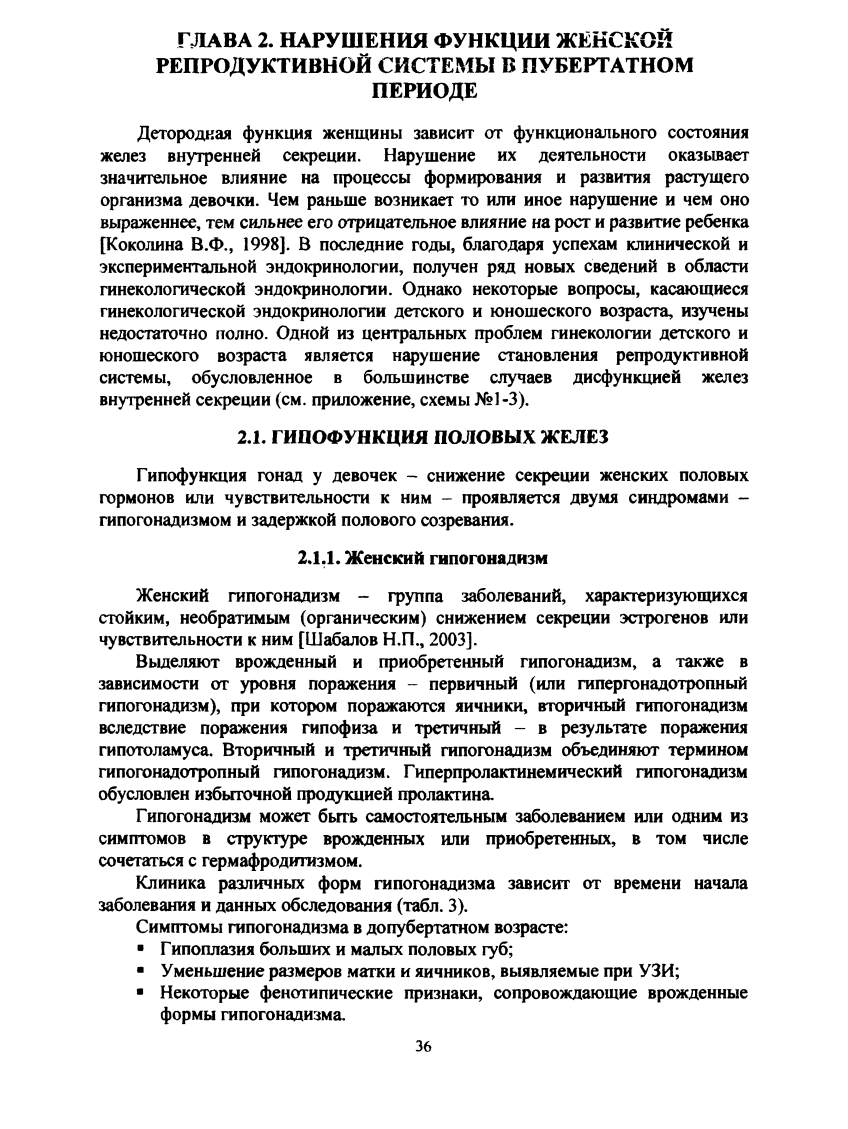 ГЛАВА 2. НАРУШЕНИЯ ФУНКЦИИ ЖЕНСКОЙ РЕПРОДУКТИВНОЙ СИСТЕМЫ В ПУБЕРТАТНОМ ПЕРИОДЕ

Детородная функция женщины зависит от функционального состояния желез внутренней секреции. Нарушение их деятельности оказывает значительное влияние на процессы формирования и развития растущего организма девочки. Чем раньше возникает то или иное нарушение и чем оно выраженнее, тем сильнее его отрицательное влияние на рост и развитие ребенка [Коколина В.Ф., 1998]. В последние годы, благодаря успехам клинической и экспериментальной эндокринологии, получен ряд новых сведений в области гинекологической эндокринологии. Однако некоторые вопросы, касающиеся гинекологической эндокринологии детского и юношеского возраста, изучены недостаточно полно. Одной из центральных проблем гинекологии детского и юношеского возраста является нарушение становления репродуктивной системы, обусловленное в большинстве случаев дисфункцией желез внутренней секреции (см. приложение, схемы №1-3).

2.1. ГИПОФУНКЦИЯ ПОЛОВЫХ ЖЕЛЕЗ

Гипофункция гонад у девочек – снижение секреции женских половых гормонов или чувствительности к ним – проявляется двумя синдромами – гипогонадизмом и задержкой полового созревания.

2.1.1. Женский гипогонадизм

Женский гипогонадизм – группа заболеваний, характеризующихся стойким, необратимым (органическим) снижением секреции эстрогенов или чувствительности к ним [Шабалов Н.П., 2003].

Выделяют врожденный и приобретенный гипогонадизм, а также в зависимости от уровня поражения – первичный (или гипергонадотропный гипогонадизм), при котором поражаются яичники, вторичный гипогонадизм вследствие поражения гипофиза и третичный – в результате поражения гипоталамуса. Вторичный и третичный гипогонадизм объединяют термином гипогонадотропный гипогонадизм. Гиперпролактинемический гипогонадизм обусловлен избыточной продукцией пролактина.

Гипогонадизм может быть самостоятельным заболеванием или одним из симптомов в структуре врожденных или приобретенных, в том числе сочетаться с гермафродитизмом.

Клиника различных форм гипогонадизма зависит от времени начала заболевания и данных обследования (табл. 3).

Симптомы гипогонадизма в допубертатном возрасте:
▪ Гипоплазия больших и малых половых губ;
▪ Уменьшение размеров матки и яичников, выявляемые при УЗИ;
▪ Некоторые фенотипические признаки, сопровождающие врожденные формы гипогонадизма.

36